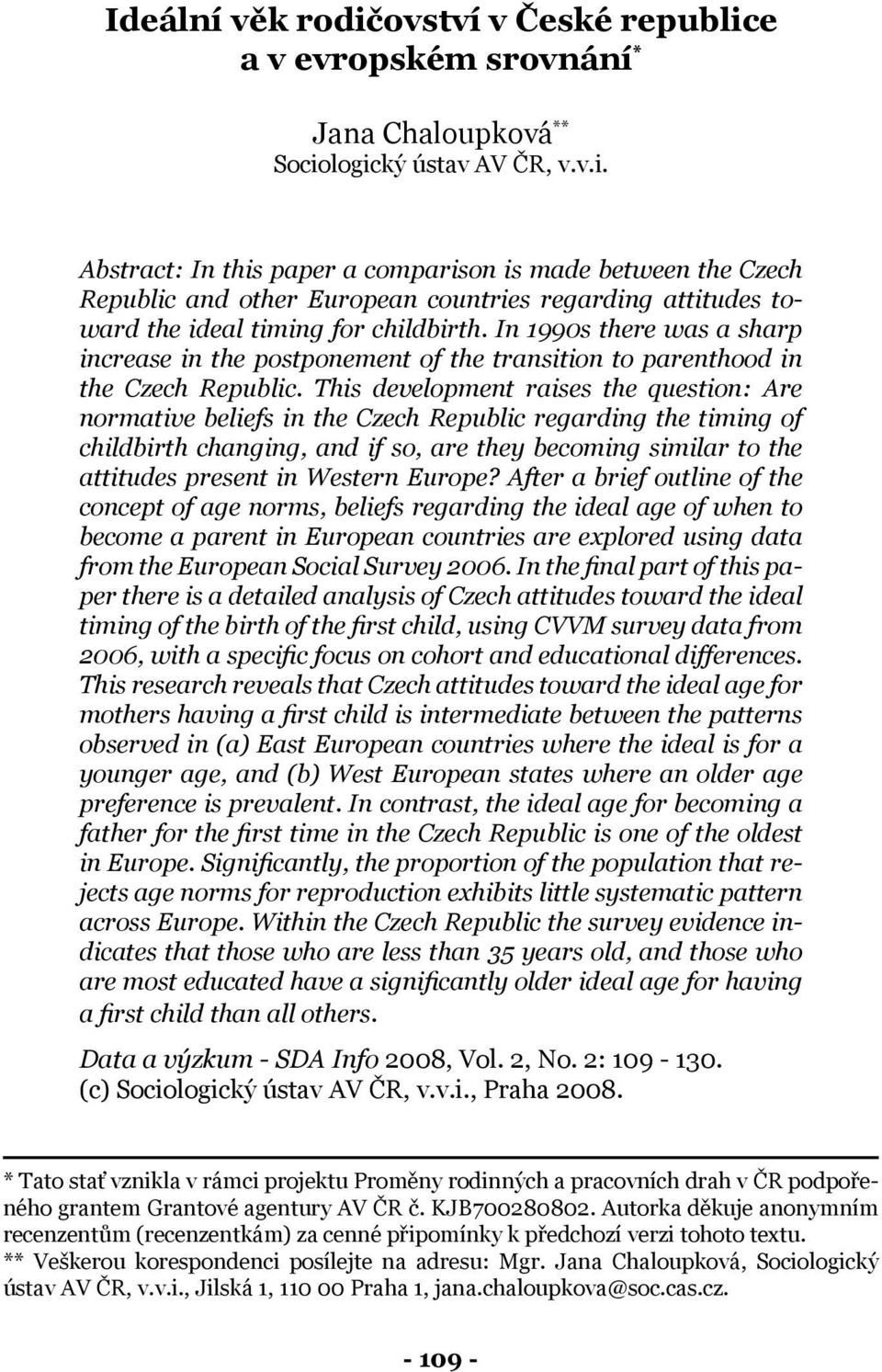 Ideální věk rodičovství v České republice a v evropském srovnání*

Jana Chaloupková**
Sociologický ústav AV ČR, v.v.i.

Abstract: In this paper a comparison is made between the Czech Republic and other European countries regarding attitudes toward the ideal timing for childbirth. In 1990s there was a sharp increase in the postponement of the transition to parenthood in the Czech Republic. This development raises the question: Are normative beliefs in the Czech Republic regarding the timing of childbirth changing, and if so, are they becoming similar to the attitudes present in Western Europe? After a brief outline of the concept of age norms, beliefs regarding the ideal age of when to become a parent in European countries are explored using data from the European Social Survey 2006. In the final part of this paper there is a detailed analysis of Czech attitudes toward the ideal timing of the birth of the first child, using CVVM survey data from 2006, with a specific focus on cohort and educational differences. This research reveals that Czech attitudes toward the ideal age for mothers having a first child is intermediate between the patterns observed in (a) East European countries where the ideal is for a younger age, and (b) West European states where an older age preference is prevalent. In contrast, the ideal age for becoming a father for the first time in the Czech Republic is one of the oldest in Europe. Significantly, the proportion of the population that rejects age norms for reproduction exhibits little systematic pattern across Europe. Within the Czech Republic the survey evidence indicates that those who are less than 35 years old, and those who are most educated have a significantly older ideal age for having a first child than all others.

Data a výzkum - SDA Info 2008, Vol. 2, No. 2: 109 - 130.
(c) Sociologický ústav AV ČR, v.v.i., Praha 2008.

* Tato stať vznikla v rámci projektu Proměny rodinných a pracovních drah v ČR podpořeného grantem Grantové agentury AV ČR č. KJB700280802. Autorka děkuje anonymním recenzentům (recenzentkám) za cenné připomínky k předchozí verzi tohoto textu.
** Veškerou korespondenci posílejte na adresu: Mgr. Jana Chaloupková, Sociologický ústav AV ČR, v.v.i., Jilská 1, 110 00 Praha 1, jana.chaloupkova@soc.cas.cz.

- 109 -